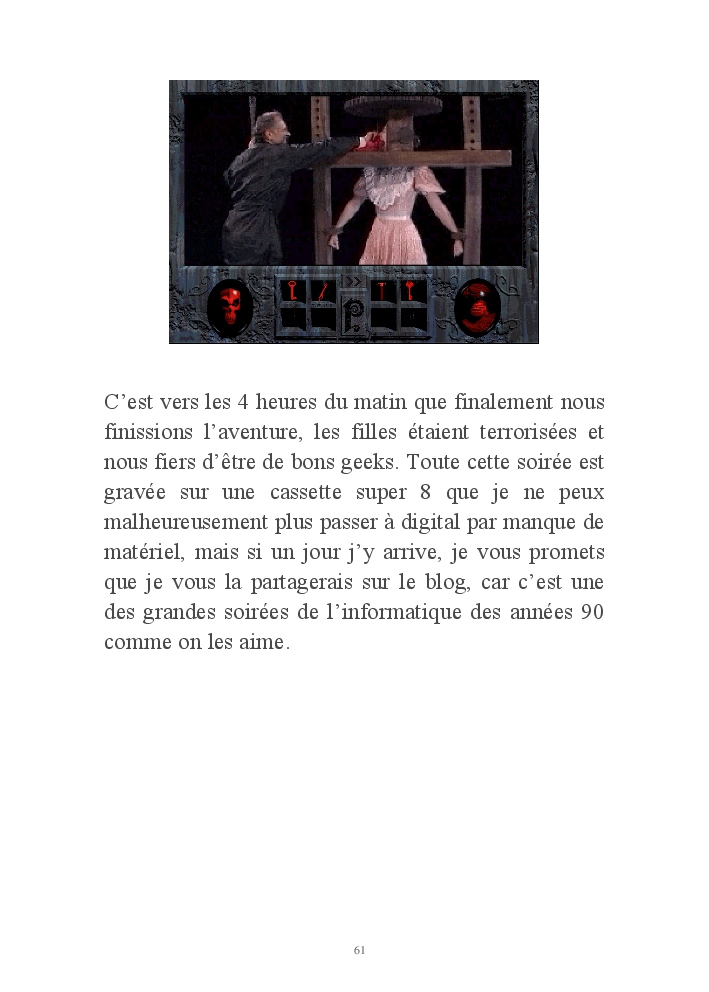 C'est vers les 4 heures du matin que finalement nous finissions l'aventure, les filles étaient terrorisées et nous fiers d'être de bons geeks. Toute cette soirée est gravée sur une cassette super 8 que je ne peux malheureusement plus passer à digital par manque de matériel, mais si un jour j'y arrive, je vous promets que je vous la partagerais sur le blog, car c'est une des grandes soirées de l'informatique des années 90 comme on les aime.

61